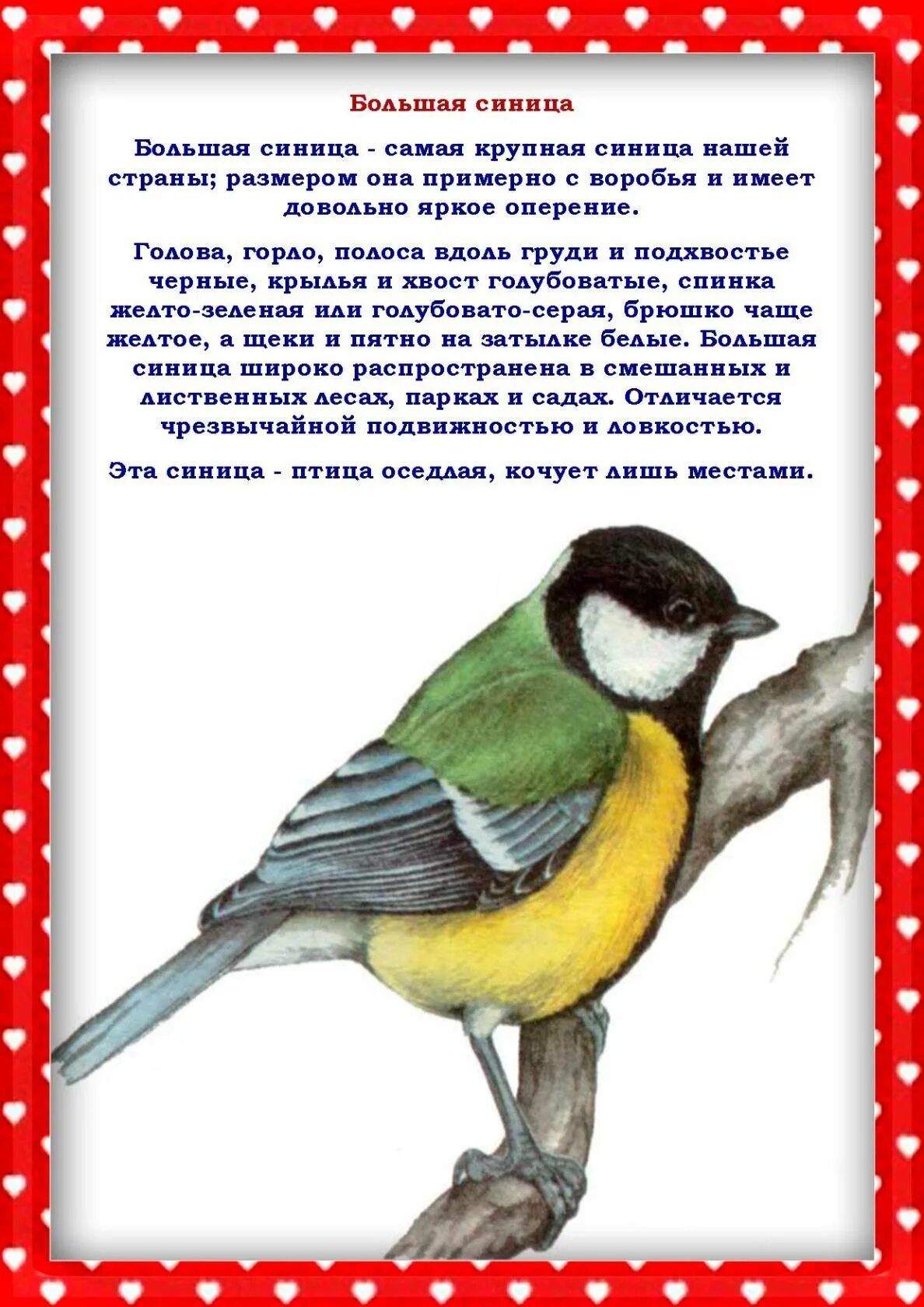 Большая синица

Большая синица - самая крупная синица нашей страны; размером она примерно с воробья и имеет довольно яркое оперение.

Голова, горло, полоса вдоль груди и подхвостье черные, крылья и хвост голубоватые, спинка желто-зеленая или голубовато-серая, брюшко чаще желтое, а щеки и пятно на затылке белые. Большая синица широко распространена в смешанных и лиственных лесах, парках и садах. Отличается чрезвычайной подвижностью и ловкостью.

Эта синица - птица оседлая, кочует лишь местами.